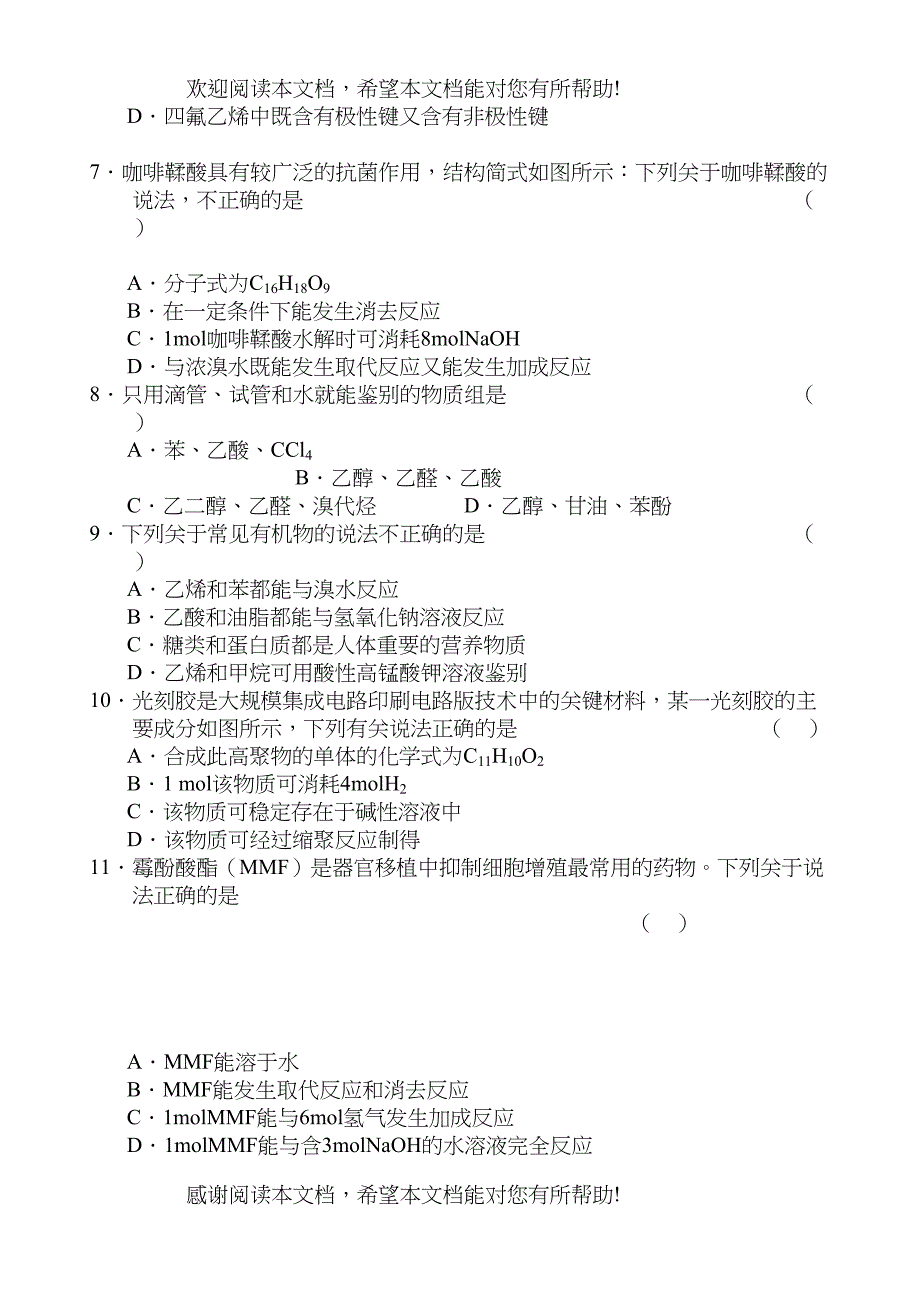 欢迎阅读本文档，希望本文档能对您有所帮助!

D．四氟乙烯中既含有极性键又含有非极性键

7．咖啡鞣酸具有较广泛的抗菌作用，结构简式如图所示：下列关于咖啡鞣酸的说法，不正确的是 （ ）

A．分子式为$C_{16}H_{18}O_9$
B．在一定条件下能发生消去反应
C．1mol咖啡鞣酸水解时可消耗8molNaOH
D．与浓溴水既能发生取代反应又能发生加成反应

8．只用滴管、试管和水就能鉴别的物质组是 （ ）
A．苯、乙酸、$CCl_4$
B．乙醇、乙醛、乙酸
C．乙二醇、乙醛、溴代烃
D．乙醇、甘油、苯酚

9．下列关于常见有机物的说法不正确的是 （ ）
A．乙烯和苯都能与溴水反应
B．乙酸和油脂都能与氢氧化钠溶液反应
C．糖类和蛋白质都是人体重要的营养物质
D．乙烯和甲烷可用酸性高锰酸钾溶液鉴别

10．光刻胶是大规模集成电路印刷电路版技术中的关键材料，某一光刻胶的主要成分如图所示，下列有关说法正确的是 （ ）
A．合成此高聚物的单体的化学式为$C_{11}H_{10}O_2$
B．1 mol该物质可消耗4mol$H_2$
C．该物质可稳定存在于碱性溶液中
D．该物质可经过缩聚反应制得

11．霉酚酸酯（MMF）是器官移植中抑制细胞增殖最常用的药物。下列关于说法正确的是 （ ）

A．MMF能溶于水
B．MMF能发生取代反应和消去反应
C．1molMMF能与6mol氢气发生加成反应
D．1molMMF能与含3molNaOH的水溶液完全反应

感谢阅读本文档，希望本文档能对您有所帮助!